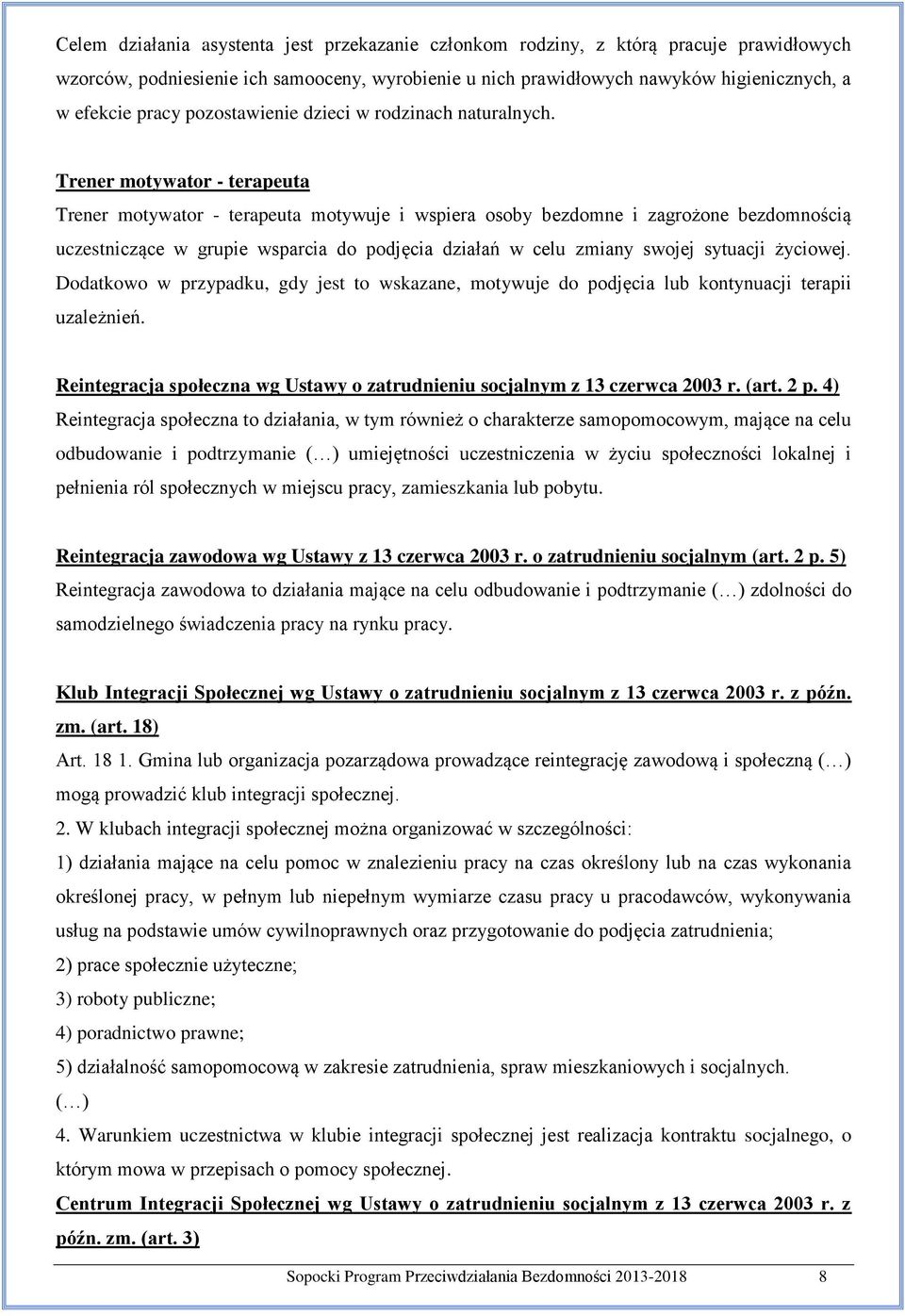 Celem działania asystenta jest przekazanie członkom rodziny, z którą pracuje prawidłowych wzorców, podniesienie ich samooceny, wyrobienie u nich prawidłowych nawyków higienicznych, a w efekcie pracy pozostawienie dzieci w rodzinach naturalnych.

Trener motywator - terapeuta

Trener motywator - terapeuta motywuje i wspiera osoby bezdomne i zagrożone bezdomnością uczestniczące w grupie wsparcia do podjęcia działań w celu zmiany swojej sytuacji życiowej. Dodatkowo w przypadku, gdy jest to wskazane, motywuje do podjęcia lub kontynuacji terapii uzależnień.

Reintegracja społeczna wg Ustawy o zatrudnieniu socjalnym z 13 czerwca 2003 r. (art. 2 p. 4)

Reintegracja społeczna to działania, w tym również o charakterze samopomocowym, mające na celu odbudowanie i podtrzymanie (…) umiejętności uczestniczenia w życiu społeczności lokalnej i pełnienia ról społecznych w miejscu pracy, zamieszkania lub pobytu.

Reintegracja zawodowa wg Ustawy z 13 czerwca 2003 r. o zatrudnieniu socjalnym (art. 2 p. 5)

Reintegracja zawodowa to działania mające na celu odbudowanie i podtrzymanie (…) zdolności do samodzielnego świadczenia pracy na rynku pracy.

Klub Integracji Społecznej wg Ustawy o zatrudnieniu socjalnym z 13 czerwca 2003 r. z późn. zm. (art. 18)

Art. 18 1. Gmina lub organizacja pozarządowa prowadzące reintegrację zawodową i społeczną (…) mogą prowadzić klub integracji społecznej.

2. W klubach integracji społecznej można organizować w szczególności:

1) działania mające na celu pomoc w znalezieniu pracy na czas określony lub na czas wykonania określonej pracy, w pełnym lub niepełnym wymiarze czasu pracy u pracodawców, wykonywania usług na podstawie umów cywilnoprawnych oraz przygotowanie do podjęcia zatrudnienia;

2) prace społecznie użyteczne;

3) roboty publiczne;

4) poradnictwo prawne;

5) działalność samopomocową w zakresie zatrudnienia, spraw mieszkaniowych i socjalnych.

(…)

4. Warunkiem uczestnictwa w klubie integracji społecznej jest realizacja kontraktu socjalnego, o którym mowa w przepisach o pomocy społecznej.

Centrum Integracji Społecznej wg Ustawy o zatrudnieniu socjalnym z 13 czerwca 2003 r. z późn. zm. (art. 3)

Sopocki Program Przeciwdziałania Bezdomności 2013-2018 8